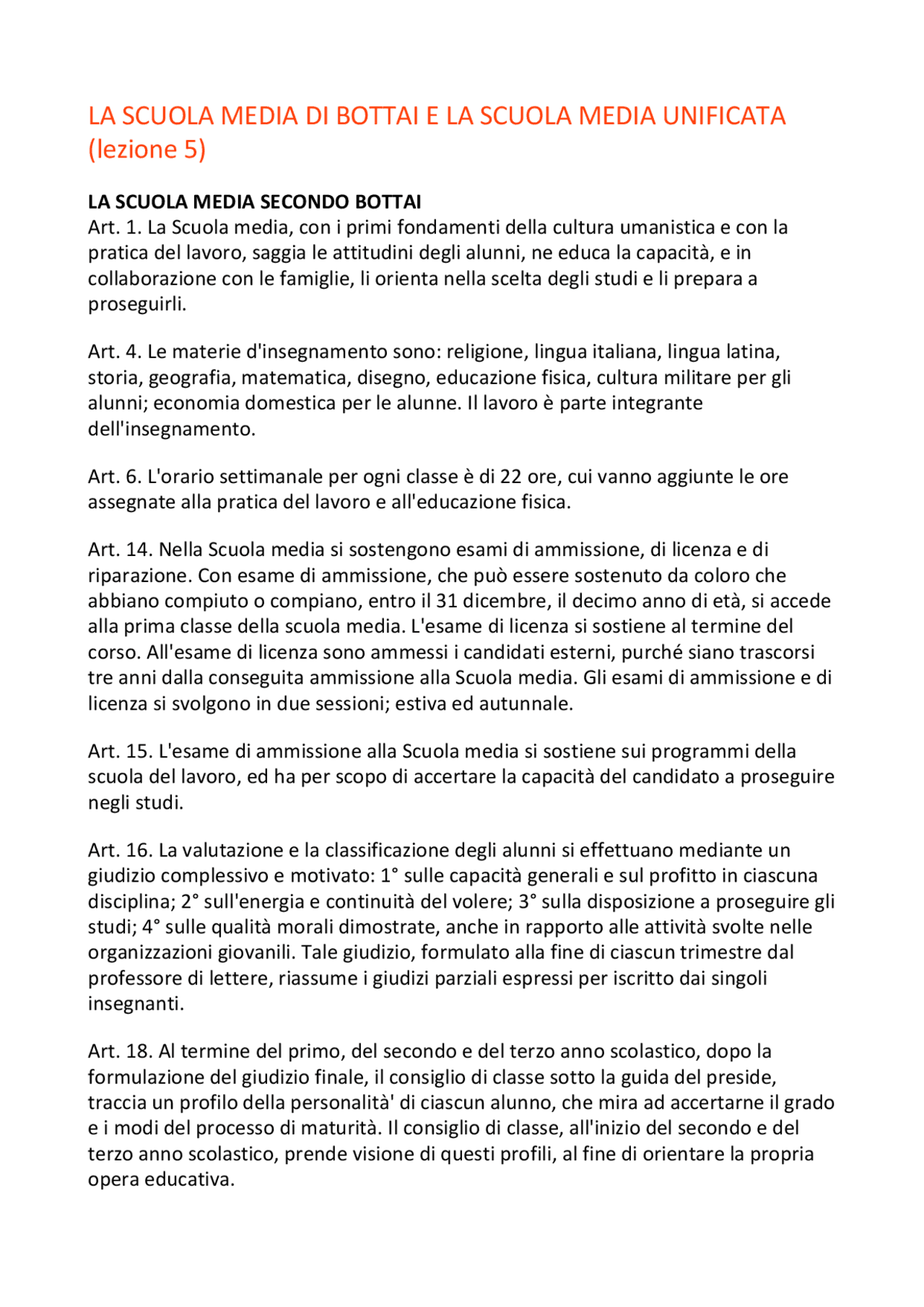 LA SCUOLA MEDIA DI BOTTAI E LA SCUOLA MEDIA UNIFICATA (lezione 5)

LA SCUOLA MEDIA SECONDO BOTTAI
Art. 1. La Scuola media, con i primi fondamenti della cultura umanistica e con la pratica del lavoro, saggia le attitudini degli alunni, ne educa la capacità, e in collaborazione con le famiglie, li orienta nella scelta degli studi e li prepara a proseguirli.

Art. 4. Le materie d'insegnamento sono: religione, lingua italiana, lingua latina, storia, geografia, matematica, disegno, educazione fisica, cultura militare per gli alunni; economia domestica per le alunne. Il lavoro è parte integrante dell'insegnamento.

Art. 6. L'orario settimanale per ogni classe è di 22 ore, cui vanno aggiunte le ore assegnate alla pratica del lavoro e all'educazione fisica.

Art. 14. Nella Scuola media si sostengono esami di ammissione, di licenza e di riparazione. Con esame di ammissione, che può essere sostenuto da coloro che abbiano compiuto o compiano, entro il 31 dicembre, il decimo anno di età, si accede alla prima classe della scuola media. L'esame di licenza si sostiene al termine del corso. All'esame di licenza sono ammessi i candidati esterni, purché siano trascorsi tre anni dalla conseguita ammissione alla Scuola media. Gli esami di ammissione e di licenza si svolgono in due sessioni; estiva ed autunnale.

Art. 15. L'esame di ammissione alla Scuola media si sostiene sui programmi della scuola del lavoro, ed ha per scopo di accertare la capacità del candidato a proseguire negli studi.

Art. 16. La valutazione e la classificazione degli alunni si effettuano mediante un giudizio complessivo e motivato: 1° sulle capacità generali e sul profitto in ciascuna disciplina; 2° sull'energia e continuità del volere; 3° sulla disposizione a proseguire gli studi; 4° sulle qualità morali dimostrate, anche in rapporto alle attività svolte nelle organizzazioni giovanili. Tale giudizio, formulato alla fine di ciascun trimestre dal professore di lettere, riassume i giudizi parziali espressi per iscritto dai singoli insegnanti.

Art. 18. Al termine del primo, del secondo e del terzo anno scolastico, dopo la formulazione del giudizio finale, il consiglio di classe sotto la guida del preside, traccia un profilo della personalità' di ciascun alunno, che mira ad accertarne il grado e i modi del processo di maturità. Il consiglio di classe, all'inizio del secondo e del terzo anno scolastico, prende visione di questi profili, al fine di orientare la propria opera educativa.